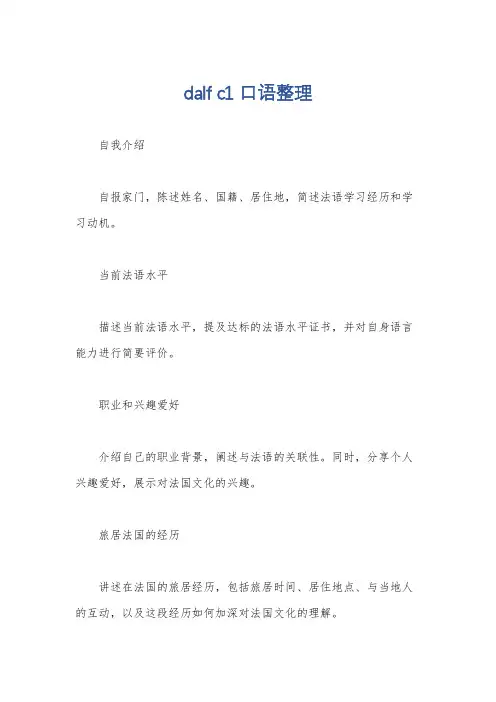 dalf c1 口语整理

自我介绍

自报家门，陈述姓名、国籍、居住地，简述法语学习经历和学习动机。

当前法语水平

描述当前法语水平，提及达标的法语水平证书，并对自身语言能力进行简要评价。

职业和兴趣爱好

介绍自己的职业背景，阐述与法语的关联性。同时，分享个人兴趣爱好，展示对法国文化的兴趣。

旅居法国的经历

讲述在法国的旅居经历，包括旅居时间、居住地点、与当地人的互动，以及这段经历如何加深对法国文化的理解。